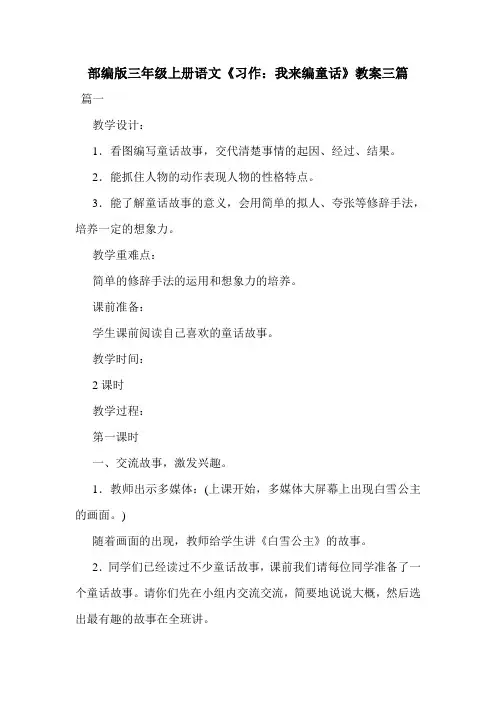 部编版三年级上册语文《习作：我来编童话》教案三篇

篇一

教学设计：

1．看图编写童话故事，交代清楚事情的起因、经过、结果。

2．能抓住人物的动作表现人物的性格特点。

3．能了解童话故事的意义，会用简单的拟人、夸张等修辞手法，培养一定的想象力。

教学重难点：

简单的修辞手法的运用和想象力的培养。

课前准备：

学生课前阅读自己喜欢的童话故事。

教学时间：

2 课时

教学过程：

第一课时

一、交流故事，激发兴趣。

1．教师出示多媒体：(上课开始，多媒体大屏幕上出现白雪公主的画面。)

随着画面的出现，教师给学生讲《白雪公主》的故事。

2．同学们已经读过不少童话故事，课前我们请每位同学准备了一个童话故事。请你们先在小组内交流交流，简要地说说大概，然后选出最有趣的故事在全班讲。